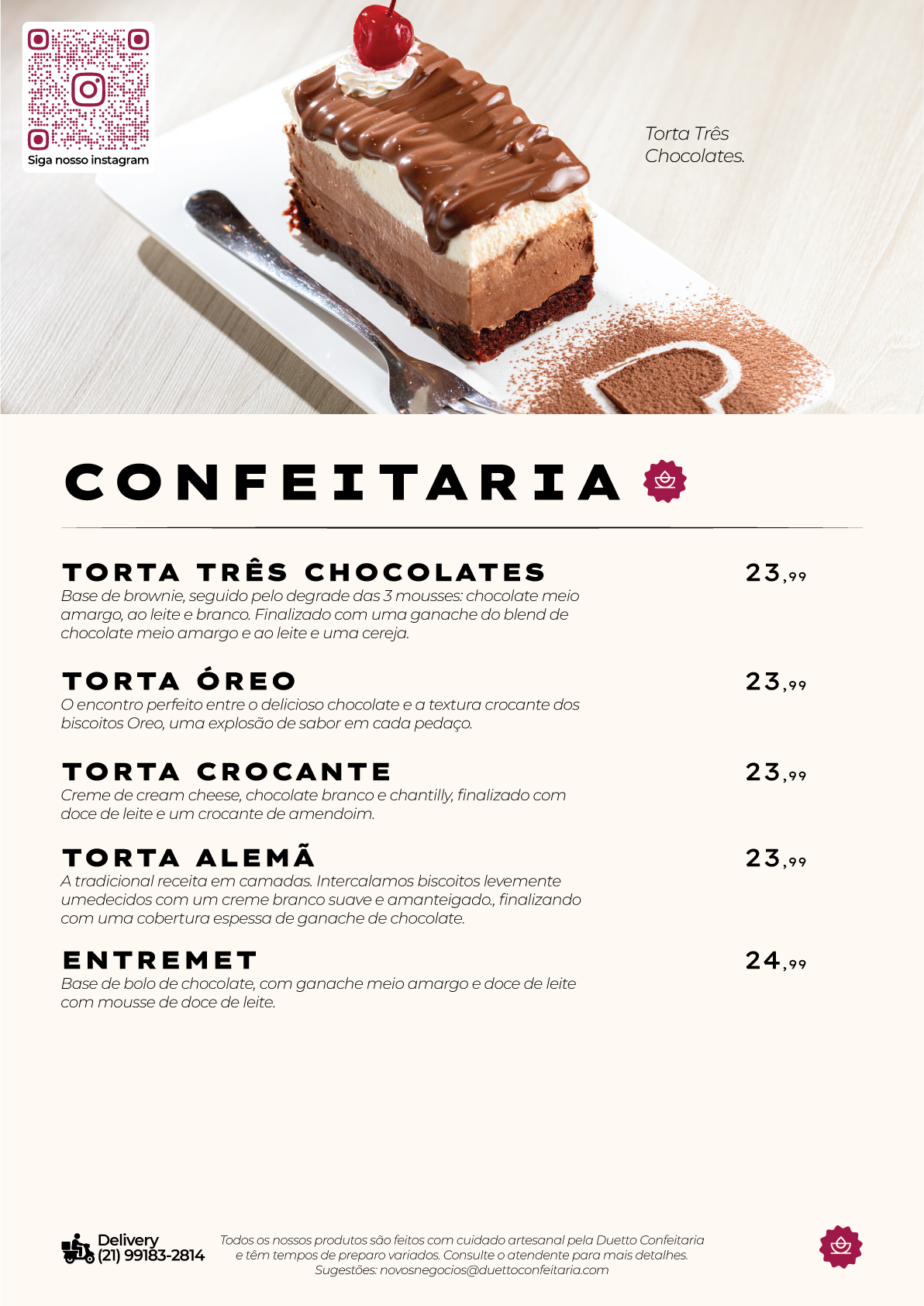 Siga nosso instagram

Torta Três Chocolates.

CONFEITARIA

TORTA TRÊS CHOCOLATES
23,99
Base de brownie, seguido pelo degrade das 3 mousses: chocolate meio amargo, ao leite e branco. Finalizado com uma ganache do blend de chocolate meio amargo e ao leite e uma cereja.

TORTA ÓREO
23,99
O encontro perfeito entre o delicioso chocolate e a textura crocante dos biscoitos Oreo, uma explosão de sabor em cada pedaço.

TORTA CROCANTE
23,99
Creme de cream cheese, chocolate branco e chantilly, finalizado com doce de leite e um crocante de amendoim.

TORTA ALEMÃ
23,99
A tradicional receita em camadas. Intercalamos biscoitos levemente umedecidos com um creme branco suave e amanteigado., finalizando com uma cobertura espessa de ganache de chocolate.

ENTREMET
24,99
Base de bolo de chocolate, com ganache meio amargo e doce de leite com mousse de doce de leite.

Delivery
(21) 99183-2814

Todos os nossos produtos são feitos com cuidado artesanal pela Duetto Confeitaria e têm tempos de preparo variados. Consulte o atendente para mais detalhes.
Sugestões: novosnegocios@duettoconfeitaria.com